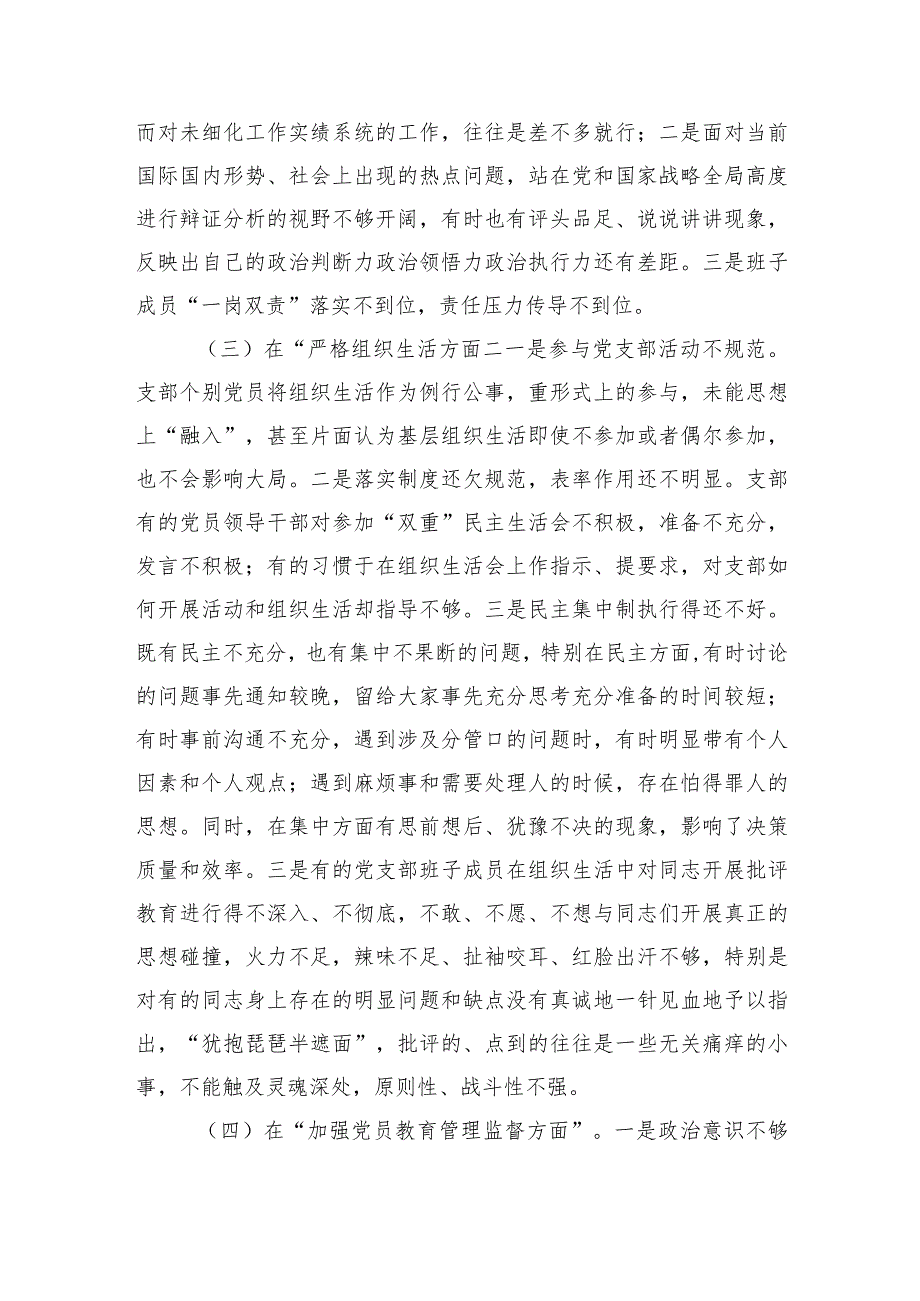 而对未细化工作实绩系统的工作，往往是差不多就行；二是面对当前国际国内形势、社会上出现的热点问题，站在党和国家战略全局高度进行辩证分析的视野不够开阔，有时也有评头品足、说说讲讲现象，反映出自己的政治判断力政治领悟力政治执行力还有差距。三是班子成员“一岗双责”落实不到位，责任压力传导不到位。

（三）在“严格组织生活方面二一是参与党支部活动不规范。支部个别党员将组织生活作为例行公事，重形式上的参与，未能思想上“融入”，甚至片面认为基层组织生活即使不参加或者偶尔参加，也不会影响大局。二是落实制度还欠规范，表率作用还不明显。支部有的党员领导干部对参加“双重”民主生活会不积极，准备不充分，发言不积极；有的习惯于在组织生活会上作指示、提要求，对支部如何开展活动和组织生活却指导不够。三是民主集中制执行得还不好。既有民主不充分，也有集中不果断的问题，特别在民主方面,有时讨论的问题事先通知较晚，留给大家事先充分思考充分准备的时间较短；有时事前沟通不充分，遇到涉及分管口的问题时，有时明显带有个人因素和个人观点；遇到麻烦事和需要处理人的时候，存在怕得罪人的思想。同时，在集中方面有思前想后、犹豫不决的现象，影响了决策质量和效率。三是有的党支部班子成员在组织生活中对同志开展批评教育进行得不深入、不彻底，不敢、不愿、不想与同志们开展真正的思想碰撞，火力不足，辣味不足、扯袖咬耳、红脸出汗不够，特别是对有的同志身上存在的明显问题和缺点没有真诚地一针见血地予以指出，“犹抱琵琶半遮面”，批评的、点到的往往是一些无关痛痒的小事，不能触及灵魂深处，原则性、战斗性不强。

（四）在“加强党员教育管理监督方面”。一是政治意识不够